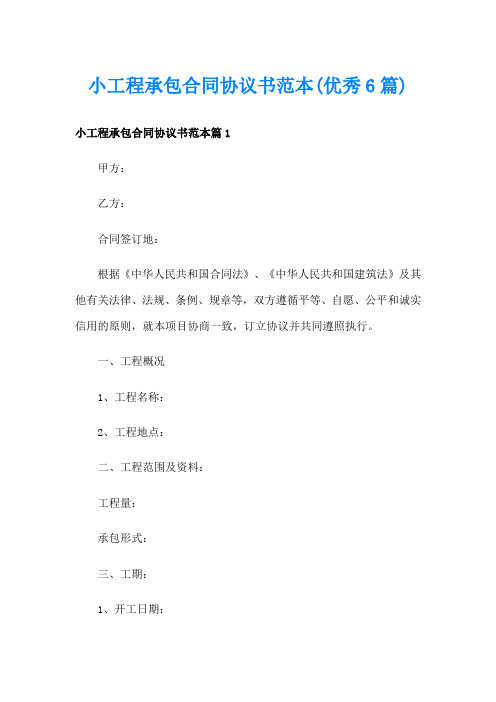 小工程承包合同协议书范本(优秀6篇)

小工程承包合同协议书范本篇1

甲方：

乙方：

合同签订地：

根据《中华人民共和国合同法》、《中华人民共和国建筑法》及其他有关法律、法规、条例、规章等，双方遵循平等、自愿、公平和诚实信用的原则，就本项目协商一致，订立协议并共同遵照执行。

一、工程概况

1、工程名称：

2、工程地点：

二、工程范围及资料：

工程量：

承包形式：

三、工期：

1、开工日期：